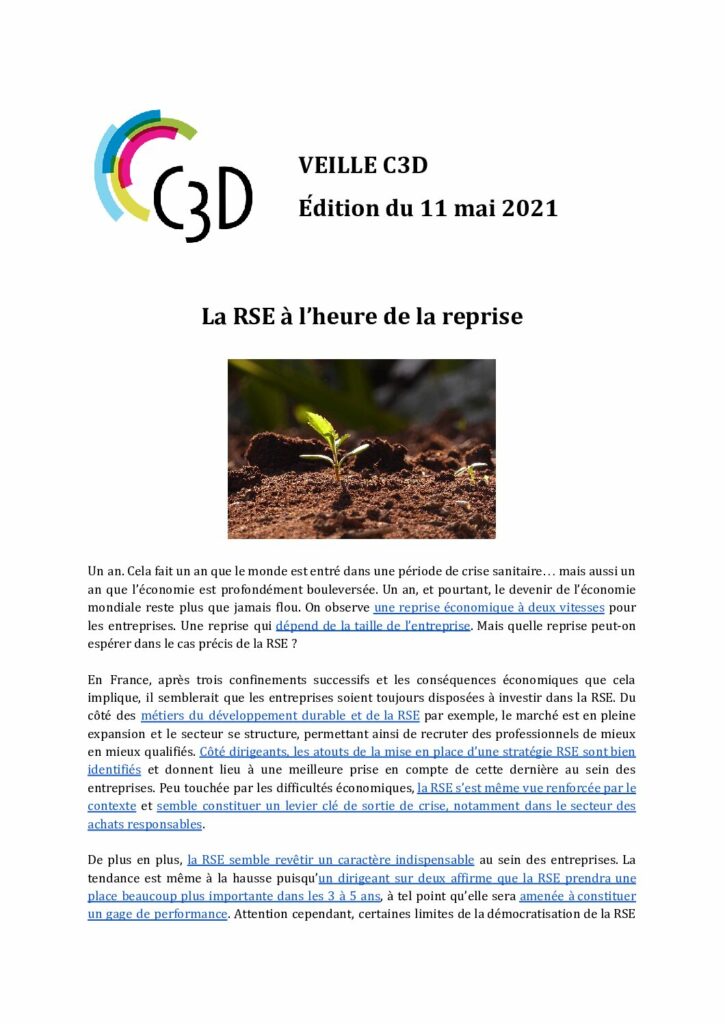 C3D

VEILLE C3D
Édition du 11 mai 2021

La RSE à l'heure de la reprise

Un an. Cela fait un an que le monde est entré dans une période de crise sanitaire… mais aussi un an que l'économie est profondément bouleversée. Un an, et pourtant, le devenir de l'économie mondiale reste plus que jamais flou. On observe une reprise économique à deux vitesses pour les entreprises. Une reprise qui dépend de la taille de l'entreprise. Mais quelle reprise peut-on espérer dans le cas précis de la RSE ?

En France, après trois confinements successifs et les conséquences économiques que cela implique, il semblerait que les entreprises soient toujours disposées à investir dans la RSE. Du côté des métiers du développement durable et de la RSE par exemple, le marché est en pleine expansion et le secteur se structure, permettant ainsi de recruter des professionnels de mieux en mieux qualifiés. Côté dirigeants, les atouts de la mise en place d'une stratégie RSE sont bien identifiés et donnent lieu à une meilleure prise en compte de cette dernière au sein des entreprises. Peu touchée par les difficultés économiques, la RSE s'est même vue renforcée par le contexte et semble constituer un levier clé de sortie de crise, notamment dans le secteur des achats responsables.

De plus en plus, la RSE semble revêtir un caractère indispensable au sein des entreprises. La tendance est même à la hausse puisqu'un dirigeant sur deux affirme que la RSE prendra une place beaucoup plus importante dans les 3 à 5 ans, à tel point qu'elle sera amenée à constituer un gage de performance. Attention cependant, certaines limites de la démocratisation de la RSE